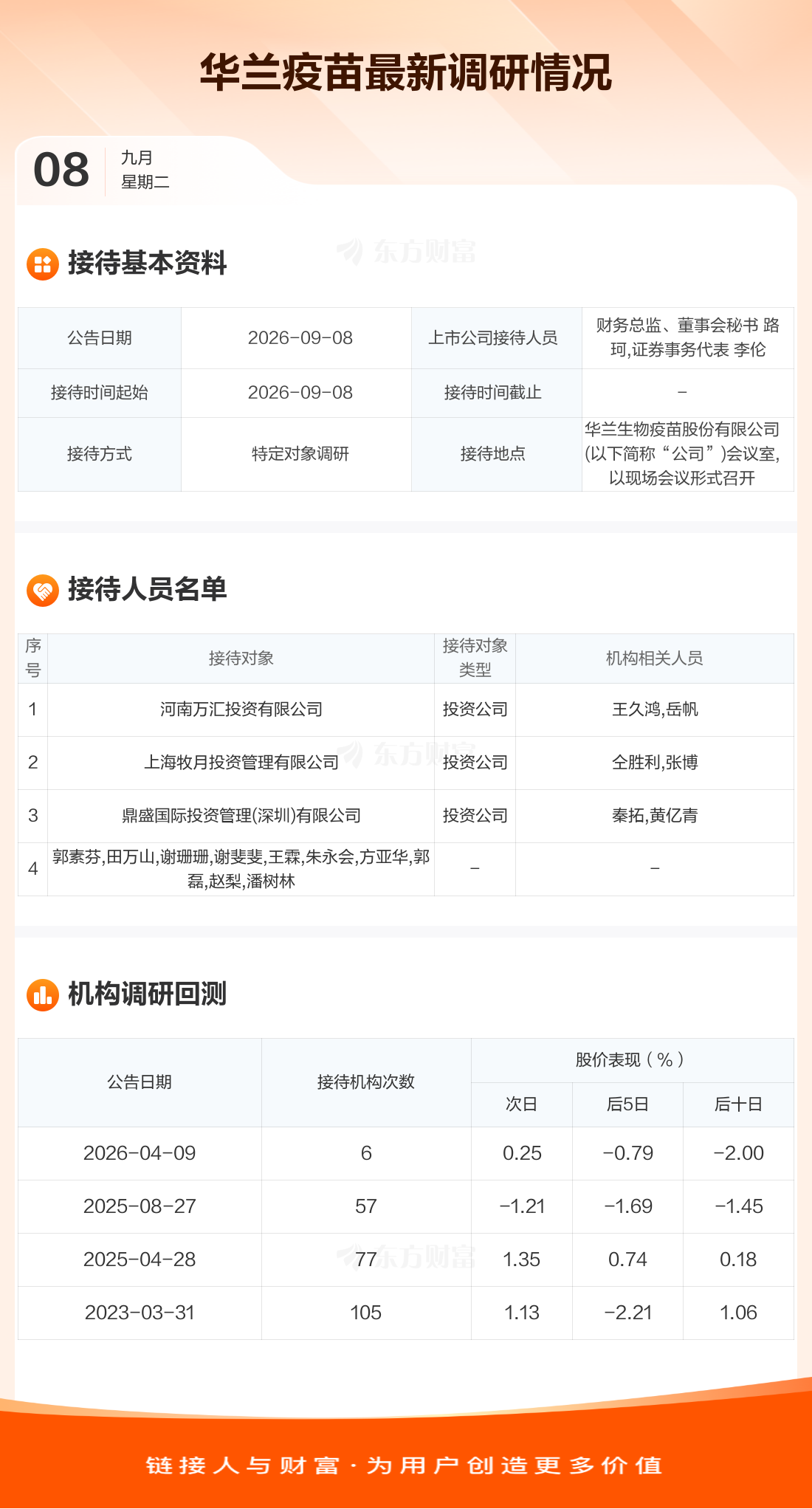 华兰疫苗最新调研情况

08
九月
星期二

接待基本资料

| 公告日期 | 2026-09-08 | 上市公司接待人员 | 财务总监、董事会秘书 路珂,证券事务代表 李伦 |
|---|---|---|---|
| 接待时间起始 | 2026-09-08 | 接待时间截止 | - |
| 接待方式 | 特定对象调研 | 接待地点 | 华兰生物疫苗股份有限公司(以下简称“公司”)会议室,以现场会议形式召开 |

接待人员名单

| 序号 | 接待对象 | 接待对象类型 | 机构相关人员 |
|---|---|---|---|
| 1 | 河南万汇投资有限公司 | 投资公司 | 王久鸿,岳帆 |
| 2 | 上海牧月投资管理有限公司 | 投资公司 | 仝胜利,张博 |
| 3 | 鼎盛国际投资管理(深圳)有限公司 | 投资公司 | 秦拓,黄亿青 |
| 4 | 郭素芬,田万山,谢珊珊,谢斐斐,王霖,朱永会,方亚华,郭磊,赵梨,潘树林 | - | - |

机构调研回测

| 公告日期 | 接待机构次数 | 股价表现(%) | | |
|---|---|---|---|---|
| | | 次日 | 后5日 | 后十日 |
| 2026-04-09 | 6 | 0.25 | -0.79 | -2.00 |
| 2025-08-27 | 57 | -1.21 | -1.69 | -1.45 |
| 2025-04-28 | 77 | 1.35 | 0.74 | 0.18 |
| 2023-03-31 | 105 | 1.13 | -2.21 | 1.06 |

链接人与财富·为用户创造更多价值

东方财富